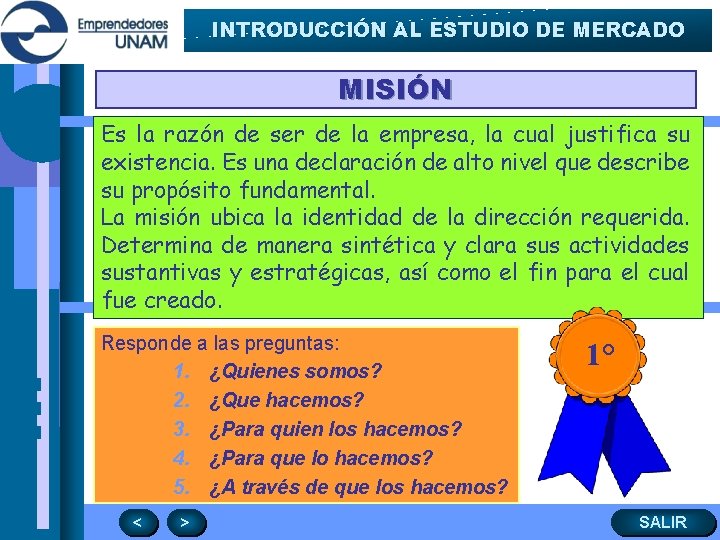 Emprendedores UNAM

INTRODUCCIÓN AL ESTUDIO DE MERCADO

MISIÓN

Es la razón de ser de la empresa, la cual justifica su existencia. Es una declaración de alto nivel que describe su propósito fundamental.
La misión ubica la identidad de la dirección requerida. Determina de manera sintética y clara sus actividades sustantivas y estratégicas, así como el fin para el cual fue creado.

Responde a las preguntas:
1. ¿Quienes somos?
2. ¿Que hacemos?
3. ¿Para quien los hacemos?
4. ¿Para que lo hacemos?
5. ¿A través de que los hacemos?

1°

<
>
SALIR